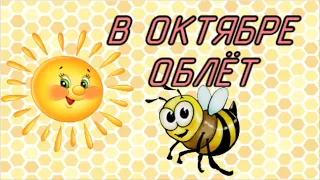 В ОКТЯБРЕ ОБЛЁТ